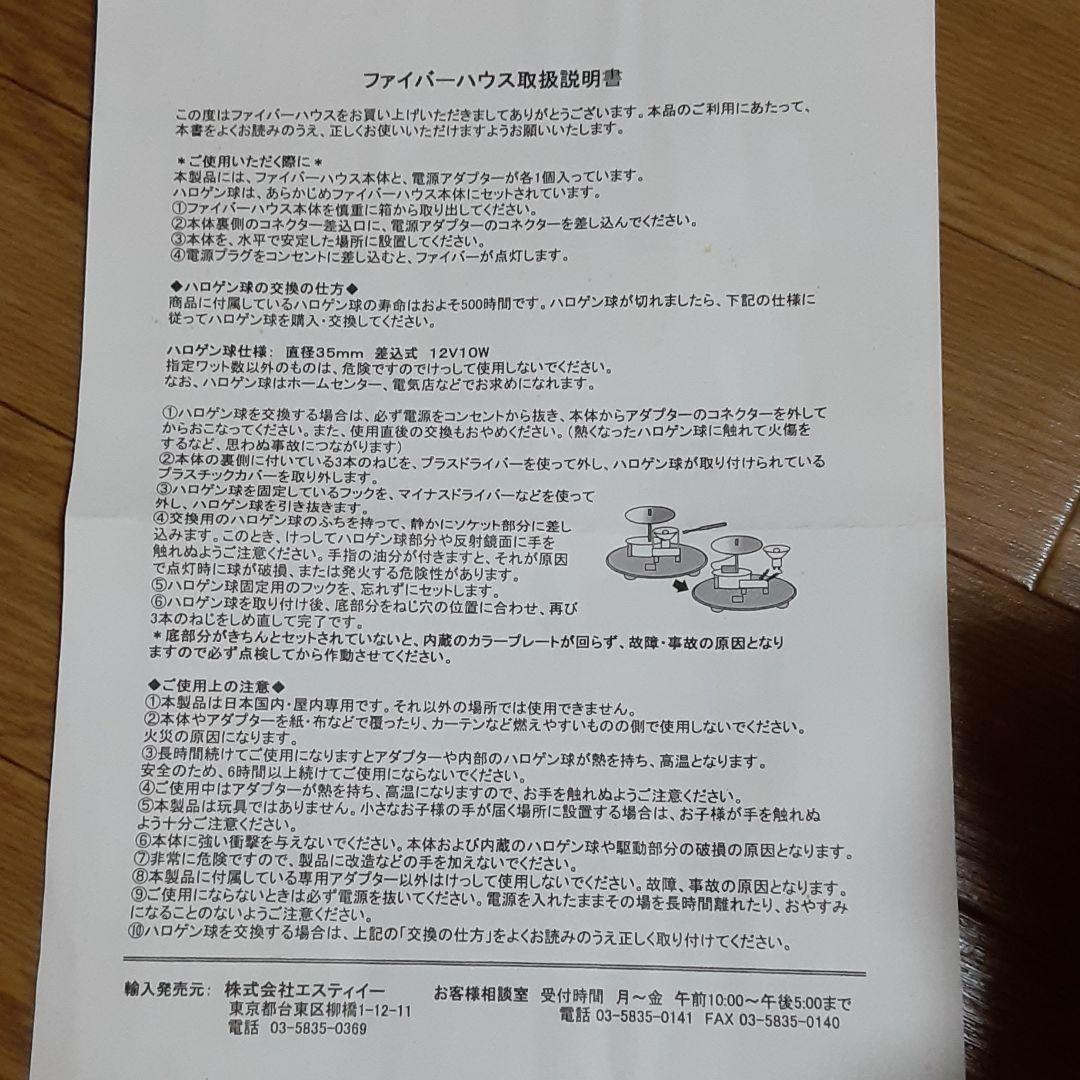 ファイバーハウス取扱説明書

この度はファイバーハウスをお買い上げいただきましてありがとうございます。本品のご利用にあたって、本書をよくお読みのうえ、正しくお使いいただけますようお願いいたします。

＊ご使用いただく際に＊
本製品には、ファイバーハウス本体と、電源アダプターが各1個入っています。
ハロゲン球は、あらかじめファイバーハウス本体にセットされています。
①ファイバーハウス本体を慎重に箱から取り出してください。
②本体裏側のコネクター差込口に、電源アダプターのコネクターを差し込んでください。
③本体を、水平で安定した場所に設置してください。
④電源プラグをコンセントに差し込むと、ファイバーが点灯します。

◆ハロゲン球の交換の仕方◆
商品に付属しているハロゲン球の寿命はおよそ500時間です。ハロゲン球が切れましたら、下記の仕様に従ってハロゲン球を購入・交換してください。

ハロゲン球仕様： 直径35mm 差込式 12V10W
指定ワット数以外のものは、危険ですのでけっして使用しないでください。
なお、ハロゲン球はホームセンター、電気店などでお求めになれます。

①ハロゲン球を交換する場合は、必ず電源をコンセントから抜き、本体からアダプターのコネクターを外してからおこなってください。また、使用直後の交換もおやめください。（熱くなったハロゲン球に触れて火傷をするなど、思わぬ事故につながります）
②本体の裏側に付いている3本のねじを、プラスドライバーを使って外し、ハロゲン球が取り付けられているプラスチックカバーを取り外します。
③ハロゲン球を固定しているフックを、マイナスドライバーなどを使って外し、ハロゲン球を引き抜きます。
④交換用のハロゲン球のふちを持って、静かにソケット部分に差し込みます。このとき、けっしてハロゲン球部分や反射鏡面に手を触れぬようご注意ください。手指の油分が付きますと、それが原因で点灯時に球が破損、または発火する危険性があります。
⑤ハロゲン球固定用のフックを、忘れずにセットします。
⑥ハロゲン球を取り付け後、底部分をねじ穴の位置に合わせ、再び3本のねじをしめ直して完了です。
＊底部分がきちんとセットされていないと、内蔵のカラープレートが回らず、故障・事故の原因となりますので必ず点検してから作動させてください。

◆ご使用上の注意◆
①本製品は日本国内・屋内専用です。それ以外の場所では使用できません。
②本体やアダプターを紙・布などで覆ったり、カーテンなど燃えやすいものの側で使用しないでください。火災の原因になります。
③長時間続けてご使用になりますとアダプターや内部のハロゲン球が熱を持ち、高温となります。安全のため、6時間以上続けてご使用にならないでください。
④ご使用中はアダプターが熱を持ち、高温になりますので、お手を触れぬようご注意ください。
⑤本製品は玩具ではありません。小さなお子様の手が届く場所に設置する場合は、お子様が手を触れぬよう十分ご注意ください。
⑥本体に強い衝撃を与えないでください。本体および内蔵のハロゲン球や駆動部分の破損の原因となります。
⑦非常に危険ですので、製品に改造などの手を加えないでください。
⑧本製品に付属している専用アダプター以外はけっして使用しないでください。故障、事故の原因となります。
⑨ご使用にならないときは必ず電源を抜いてください。電源を入れたままその場を長時間離れたり、おやすみになることのないようご注意ください。
⑩ハロゲン球を交換する場合は、上記の「交換の仕方」をよくお読みのうえ正しく取り付けてください。

輸入発売元： 株式会社エスティイー
東京都台東区柳橋1-12-11
電話 03-5835-0369

お客様相談室 受付時間 月～金 午前10:00～午後5:00まで
電話 03-5835-0141 FAX 03-5835-0140